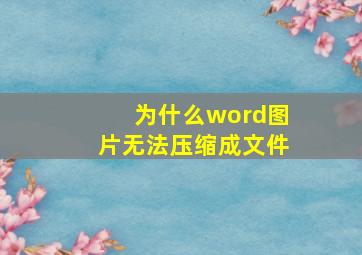 为什么word图片无法压缩成文件